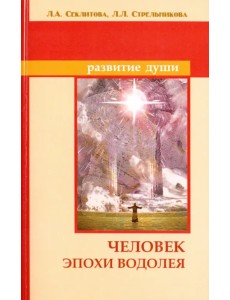 Л.А. Секлитова, Л.Л. Стрельникова

развитие души

ЧЕЛОВЕК
ЭПОХИ ВОДОЛЕЯ